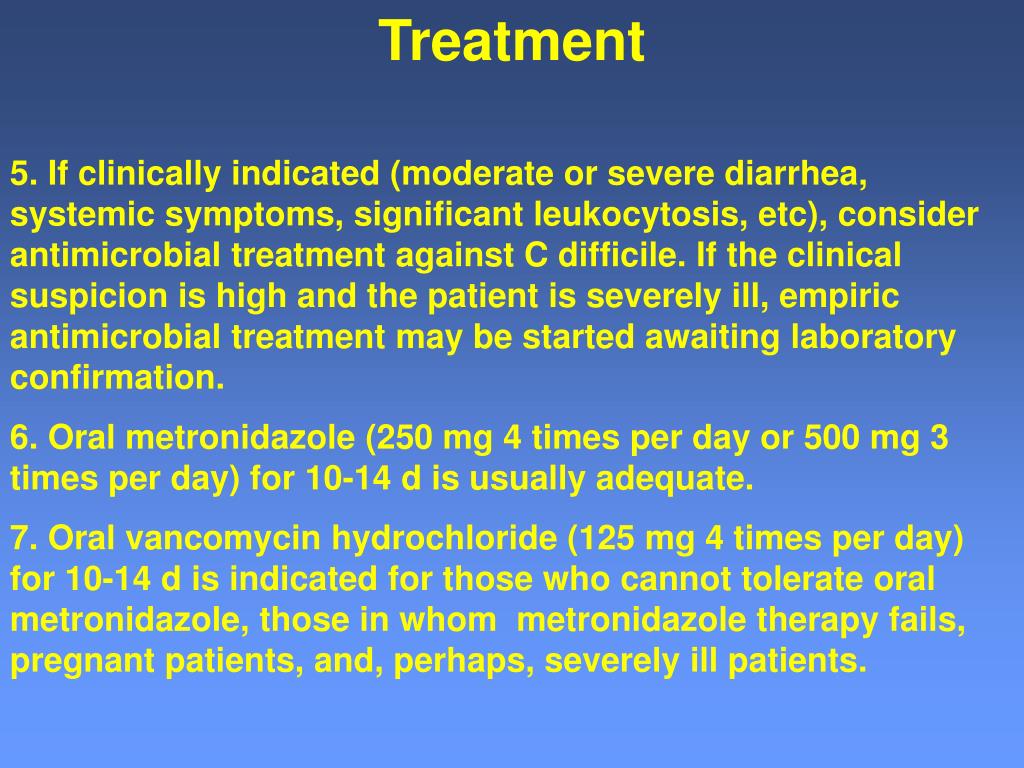 Treatment

5. If clinically indicated (moderate or severe diarrhea, systemic symptoms, significant leukocytosis, etc), consider antimicrobial treatment against C difficile. If the clinical suspicion is high and the patient is severely ill, empiric antimicrobial treatment may be started awaiting laboratory confirmation.

6. Oral metronidazole (250 mg 4 times per day or 500 mg 3 times per day) for 10-14 d is usually adequate.

7. Oral vancomycin hydrochloride (125 mg 4 times per day) for 10-14 d is indicated for those who cannot tolerate oral metronidazole, those in whom metronidazole therapy fails, pregnant patients, and, perhaps, severely ill patients.